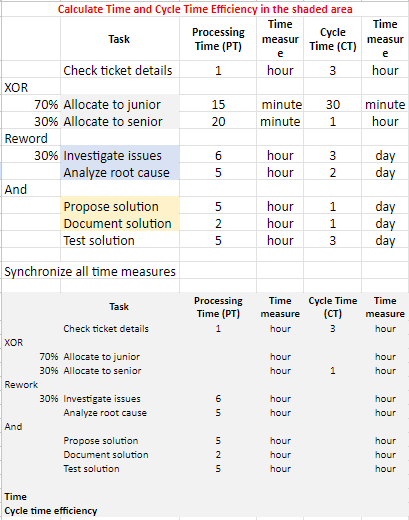 Calculate Time and Cycle Time Efficiency in the shaded area

| | Task | Processing Time (PT) | Time measure | Cycle Time (CT) | Time measure |
|---|---|---|---|---|---|
| | Check ticket details | 1 | hour | 3 | hour |
| XOR | | | | | |
| 70% | Allocate to junior | 15 | minute | 30 | minute |
| 30% | Allocate to senior | 20 | minute | 1 | hour |
| Reword | | | | | |
| 30% | Investigate issues | 6 | hour | 3 | day |
| | Analyze root cause | 5 | hour | 2 | day |
| And | | | | | |
| | Propose solution | 5 | hour | 1 | day |
| | Document solution | 2 | hour | 1 | day |
| | Test solution | 5 | hour | 3 | day |

Synchronize all time measures

| | Task | Processing Time (PT) | Time measure | Cycle Time (CT) | Time measure |
|---|---|---|---|---|---|
| | Check ticket details | 1 | hour | 3 | hour |
| XOR | | | | | |
| 70% | Allocate to junior | | hour | | hour |
| 30% | Allocate to senior | | hour | 1 | hour |
| Rework | | | | | |
| 30% | Investigate issues | 6 | hour | | hour |
| | Analyze root cause | 5 | hour | | hour |
| And | | | | | |
| | Propose solution | 5 | hour | | hour |
| | Document solution | 2 | hour | | hour |
| | Test solution | 5 | hour | | hour |

Time
Cycle time efficiency